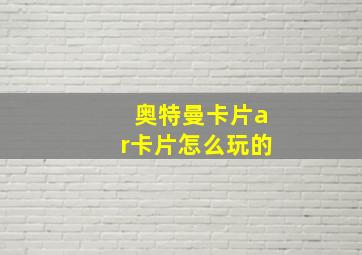 奥特曼卡片ar卡片怎么玩的